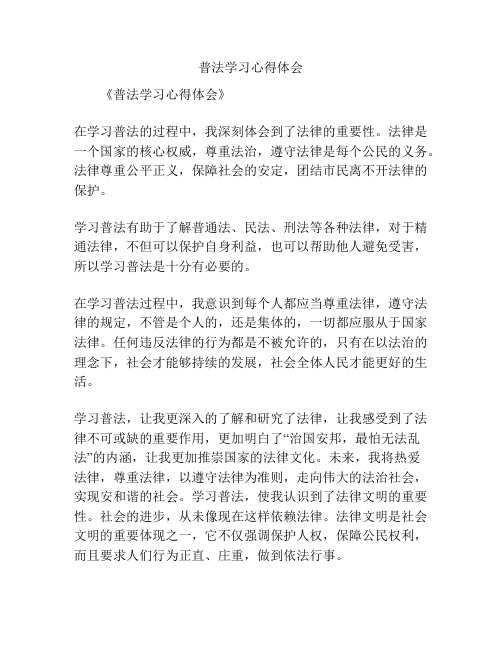 普法学习心得体会

《普法学习心得体会》

在学习普法的过程中，我深刻体会到了法律的重要性。法律是一个国家的核心权威，尊重法治，遵守法律是每个公民的义务。法律尊重公平正义，保障社会的安定，团结市民离不开法律的保护。

学习普法有助于了解普通法、民法、刑法等各种法律，对于精通法律，不但可以保护自身利益，也可以帮助他人避免受害，所以学习普法是十分有必要的。

在学习普法过程中，我意识到每个人都应当尊重法律，遵守法律的规定，不管是个人的，还是集体的，一切都应服从于国家法律。任何违反法律的行为都是不被允许的，只有在以法治的理念下，社会才能够持续的发展，社会全体人民才能更好的生活。

学习普法，让我更深入的了解和研究了法律，让我感受到了法律不可或缺的重要作用，更加明白了“治国安邦，最怕无法乱法”的内涵，让我更加推崇国家的法律文化。未来，我将热爱法律，尊重法律，以遵守法律为准则，走向伟大的法治社会，实现安和谐的社会。学习普法，使我认识到了法律文明的重要性。社会的进步，从未像现在这样依赖法律。法律文明是社会文明的重要体现之一，它不仅强调保护人权，保障公民权利，而且要求人们行为正直、庄重，做到依法行事。